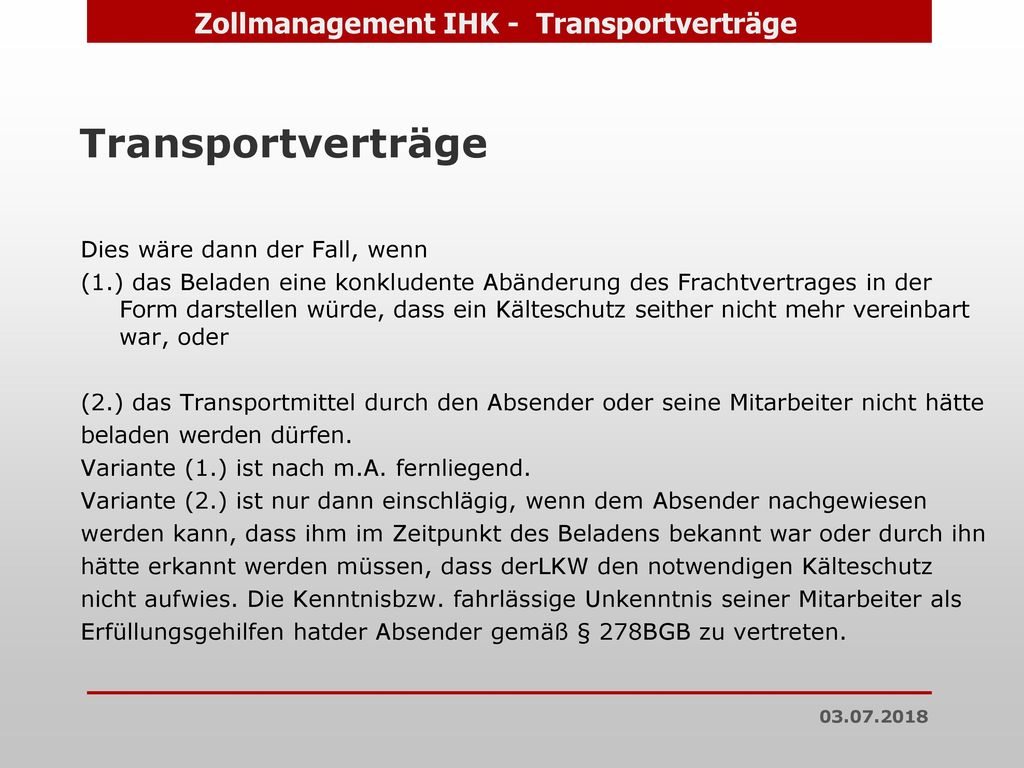 Zollmanagement IHK - Transportverträge

Transportverträge

Dies wäre dann der Fall, wenn

(1.) das Beladen eine konkludente Abänderung des Frachtvertrages in der Form darstellen würde, dass ein Kälteschutz seither nicht mehr vereinbart war, oder

(2.) das Transportmittel durch den Absender oder seine Mitarbeiter nicht hätte beladen werden dürfen.
Variante (1.) ist nach m.A. fernliegend.
Variante (2.) ist nur dann einschlägig, wenn dem Absender nachgewiesen werden kann, dass ihm im Zeitpunkt des Beladens bekannt war oder durch ihn hätte erkannt werden müssen, dass derLKW den notwendigen Kälteschutz nicht aufwies. Die Kenntnisbzw. fahrlässige Unkenntnis seiner Mitarbeiter als Erfüllungsgehilfen hatder Absender gemäß § 278BGB zu vertreten.

03.07.2018